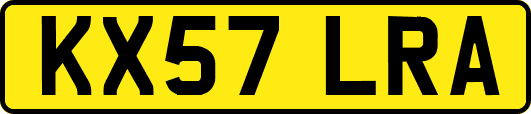 KX57 LRA